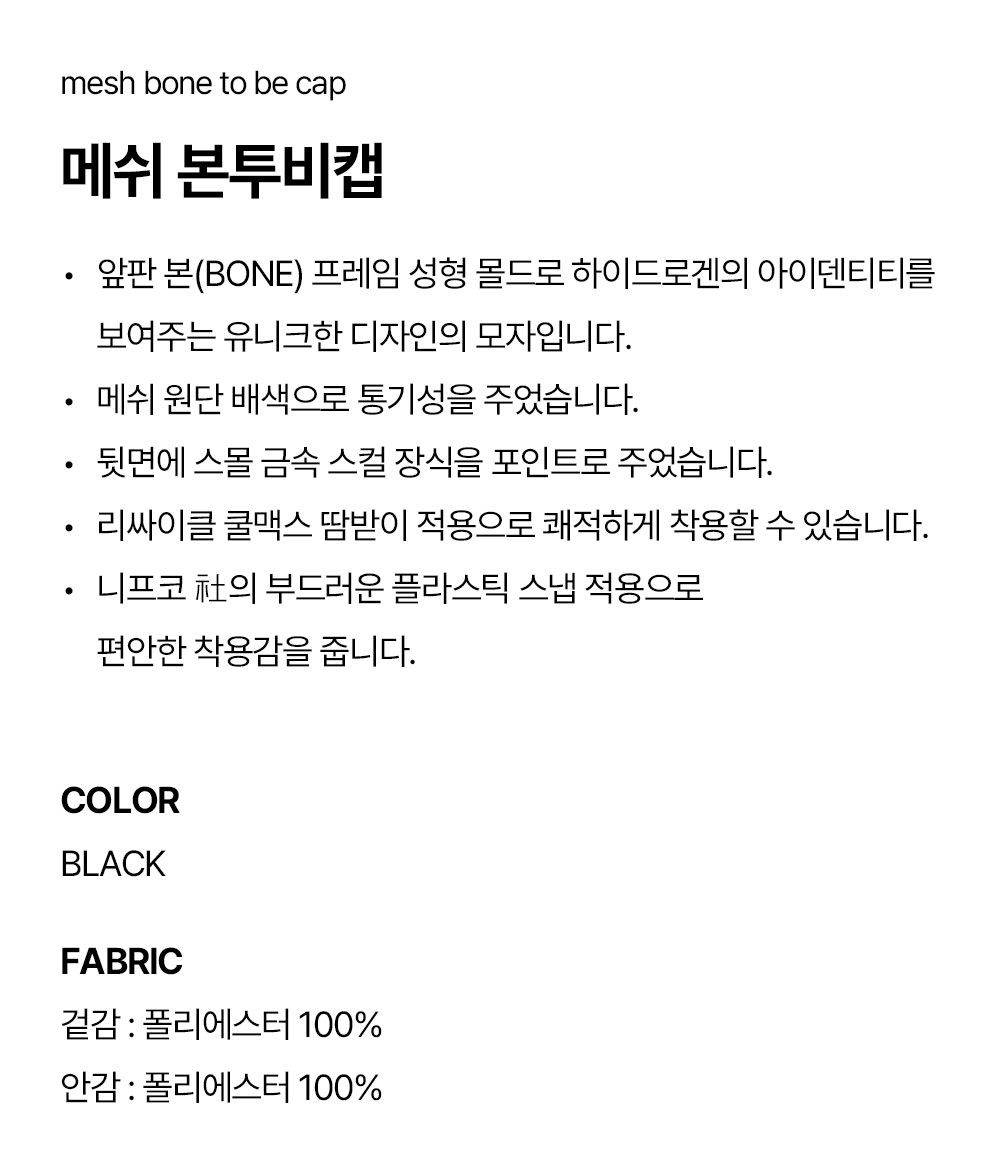 mesh bone to be cap

메쉬 본투비캡

• 앞판 본(BONE) 프레임 성형 몰드로 하이드로겐의 아이덴티티를 보여주는 유니크한 디자인의 모자입니다.
• 메쉬 원단 배색으로 통기성을 주었습니다.
• 뒷면에 스몰 금속 스컬 장식을 포인트로 주었습니다.
• 리싸이클 쿨맥스 땀받이 적용으로 쾌적하게 착용할 수 있습니다.
• 니프코 社의 부드러운 플라스틱 스냅 적용으로
편안한 착용감을 줍니다.

COLOR
BLACK

FABRIC
겉감 : 폴리에스터 100%
안감 : 폴리에스터 100%